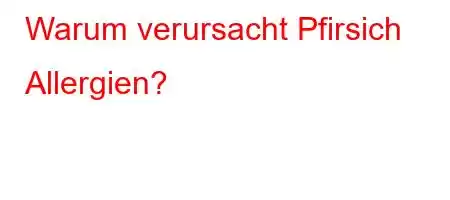 Warum verursacht Pfirsich Allergien?